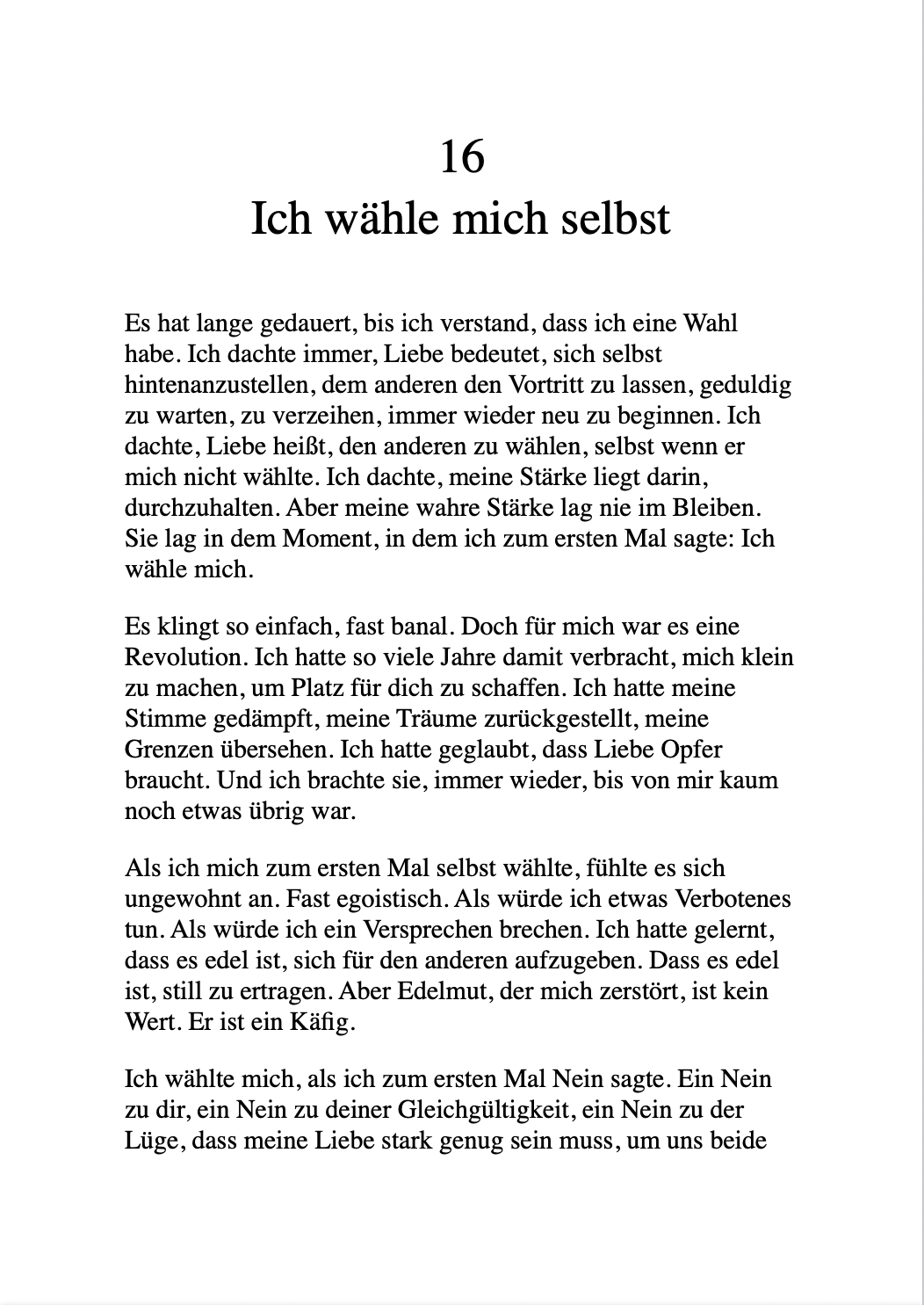 16
Ich wähle mich selbst

Es hat lange gedauert, bis ich verstand, dass ich eine Wahl habe. Ich dachte immer, Liebe bedeutet, sich selbst hintenanzustellen, dem anderen den Vortritt zu lassen, geduldig zu warten, zu verzeihen, immer wieder neu zu beginnen. Ich dachte, Liebe heißt, den anderen zu wählen, selbst wenn er mich nicht wählte. Ich dachte, meine Stärke liegt darin, durchzuhalten. Aber meine wahre Stärke lag nie im Bleiben. Sie lag in dem Moment, in dem ich zum ersten Mal sagte: Ich wähle mich.

Es klingt so einfach, fast banal. Doch für mich war es eine Revolution. Ich hatte so viele Jahre damit verbracht, mich klein zu machen, um Platz für dich zu schaffen. Ich hatte meine Stimme gedämpft, meine Träume zurückgestellt, meine Grenzen übersehen. Ich hatte geglaubt, dass Liebe Opfer braucht. Und ich brachte sie, immer wieder, bis von mir kaum noch etwas übrig war.

Als ich mich zum ersten Mal selbst wählte, fühlte es sich ungewohnt an. Fast egoistisch. Als würde ich etwas Verbotenes tun. Als würde ich ein Versprechen brechen. Ich hatte gelernt, dass es edel ist, sich für den anderen aufzugeben. Dass es edel ist, still zu ertragen. Aber Edelmut, der mich zerstört, ist kein Wert. Er ist ein Käfig.

Ich wählte mich, als ich zum ersten Mal Nein sagte. Ein Nein zu dir, ein Nein zu deiner Gleichgültigkeit, ein Nein zu der Lüge, dass meine Liebe stark genug sein muss, um uns beide